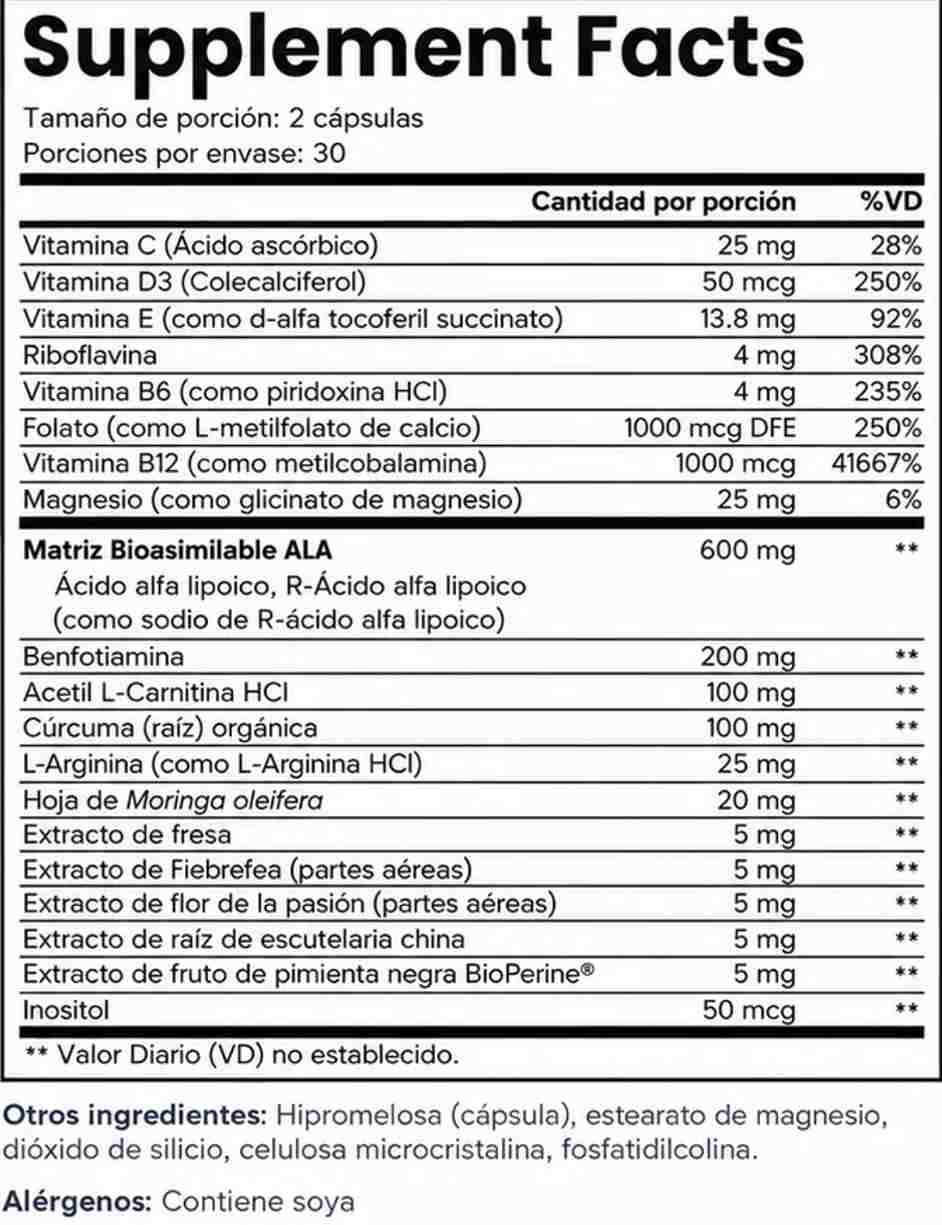 Supplement Facts

Tamaño de porción: 2 cápsulas
Porciones por envase: 30

| | Cantidad por porción | %VD |
|---|---|---|
| Vitamina C (Ácido ascórbico) | 25 mg | 28% |
| Vitamina D3 (Colecalciferol) | 50 mcg | 250% |
| Vitamina E (como d-alfa tocoferil succinato) | 13.8 mg | 92% |
| Riboflavina | 4 mg | 308% |
| Vitamina B6 (como piridoxina HCl) | 4 mg | 235% |
| Folato (como L-metilfolato de calcio) | 1000 mcg DFE | 250% |
| Vitamina B12 (como metilcobalamina) | 1000 mcg | 41667% |
| Magnesio (como glicinato de magnesio) | 25 mg | 6% |
| Matriz Bioasimilable ALA Ácido alfa lipoico, R-Ácido alfa lipoico (como sodio de R-ácido alfa lipoico) | 600 mg | ** |
| Benfotiamina | 200 mg | ** |
| Acetil L-Carnitina HCl | 100 mg | ** |
| Cúrcuma (raíz) orgánica | 100 mg | ** |
| L-Arginina (como L-Arginina HCl) | 25 mg | ** |
| Hoja de Moringa oleifera | 20 mg | ** |
| Extracto de fresa | 5 mg | ** |
| Extracto de Fiebrefea (partes aéreas) | 5 mg | ** |
| Extracto de flor de la pasión (partes aéreas) | 5 mg | ** |
| Extracto de raíz de escutelaria china | 5 mg | ** |
| Extracto de fruto de pimienta negra BioPerine® | 5 mg | ** |
| Inositol | 50 mcg | ** |

** Valor Diario (VD) no establecido.

Otros ingredientes: Hipromelosa (cápsula), estearato de magnesio, dióxido de silicio, celulosa microcristalina, fosfatidilcolina.

Alérgenos: Contiene soya